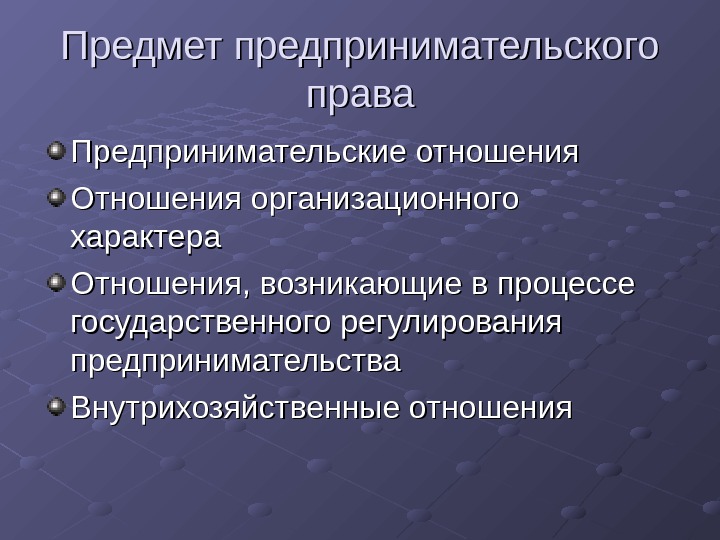 Предмет предпринимательского права

Предпринимательские отношения

Отношения организационного характера

Отношения, возникающие в процессе государственного регулирования предпринимательства

Внутрихозяйственные отношения